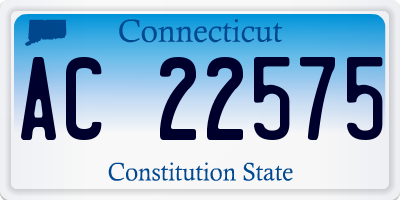 Connecticut

AC 22575

Constitution State